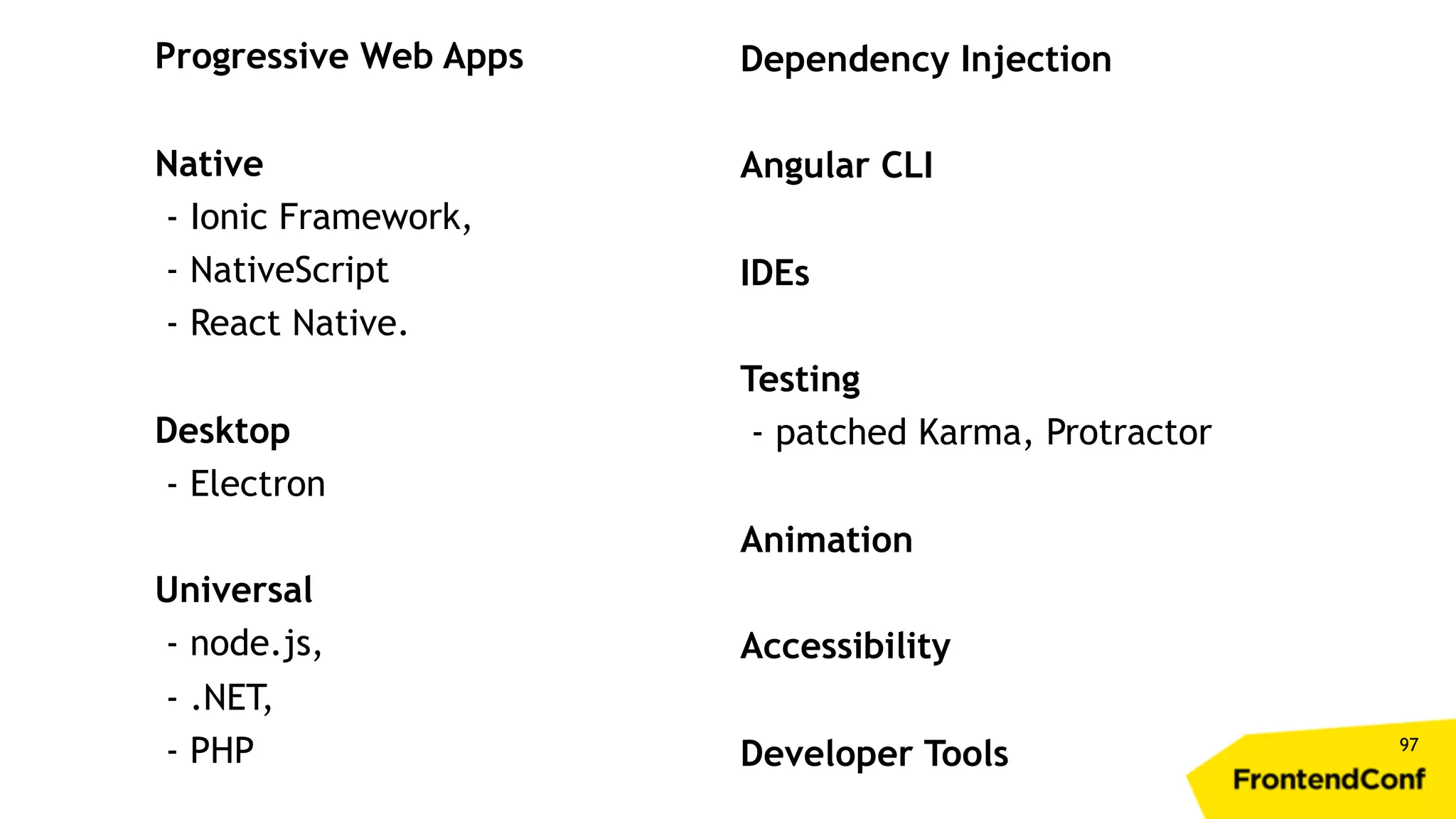 Progressive Web Apps

Native
- Ionic Framework,
- NativeScript
- React Native.

Desktop
- Electron

Universal
- node.js,
- .NET,
- PHP

Dependency Injection

Angular CLI

IDEs

Testing
- patched Karma, Protractor

Animation

Accessibility

Developer Tools

97

FrontendConf